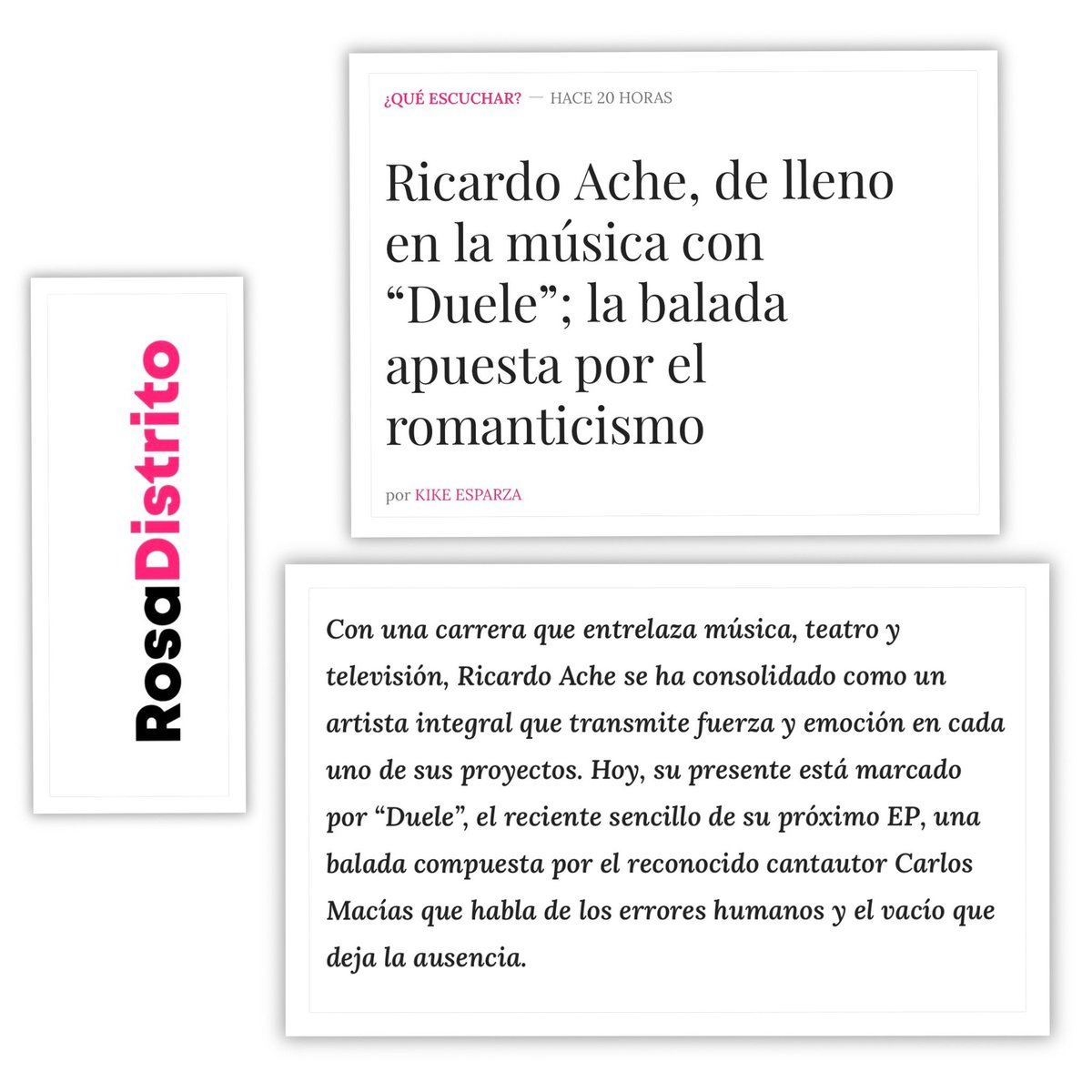 RosaDistrito

¿QUÉ ESCUCHAR? — HACE 20 HORAS

Ricardo Ache, de lleno en la música con “Duele”; la balada apuesta por el romanticismo

por KIKE ESPARZA

Con una carrera que entrelaza música, teatro y televisión, Ricardo Ache se ha consolidado como un artista integral que transmite fuerza y emoción en cada uno de sus proyectos. Hoy, su presente está marcado por “Duele”, el reciente sencillo de su próximo EP, una balada compuesta por el reconocido cantautor Carlos Macías que habla de los errores humanos y el vacío que deja la ausencia.